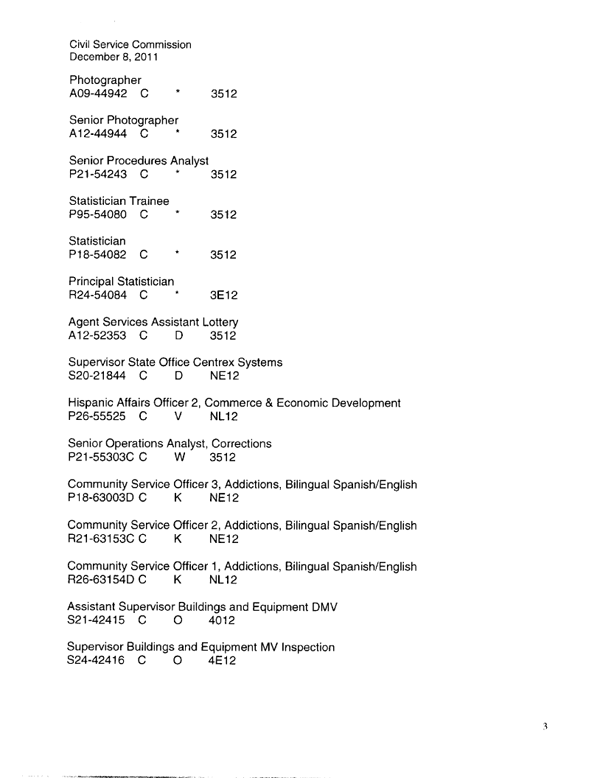 Civil Service Commission
December 8, 2011

Photographer
A09-44942 C * 3512

Senior Photographer
A12-44944 C * 3512

Senior Procedures Analyst
P21-54243 C * 3512

Statistician Trainee
P95-54080 C * 3512

Statistician
P18-54082 C * 3512

Principal Statistician
R24-54084 C * 3E12

Agent Services Assistant Lottery
A12-52353 C D 3512

Supervisor State Office Centrex Systems
S20-21844 C D NE12

Hispanic Affairs Officer 2, Commerce & Economic Development
P26-55525 C V NL12

Senior Operations Analyst, Corrections
P21-55303C C W 3512

Community Service Officer 3, Addictions, Bilingual Spanish/English
P18-63003D C K NE12

Community Service Officer 2, Addictions, Bilingual Spanish/English
R21-63153C C K NE12

Community Service Officer 1, Addictions, Bilingual Spanish/English
R26-63154D C K NL12

Assistant Supervisor Buildings and Equipment DMV
S21-42415 C O 4012

Supervisor Buildings and Equipment MV Inspection
S24-42416 C O 4E12

3